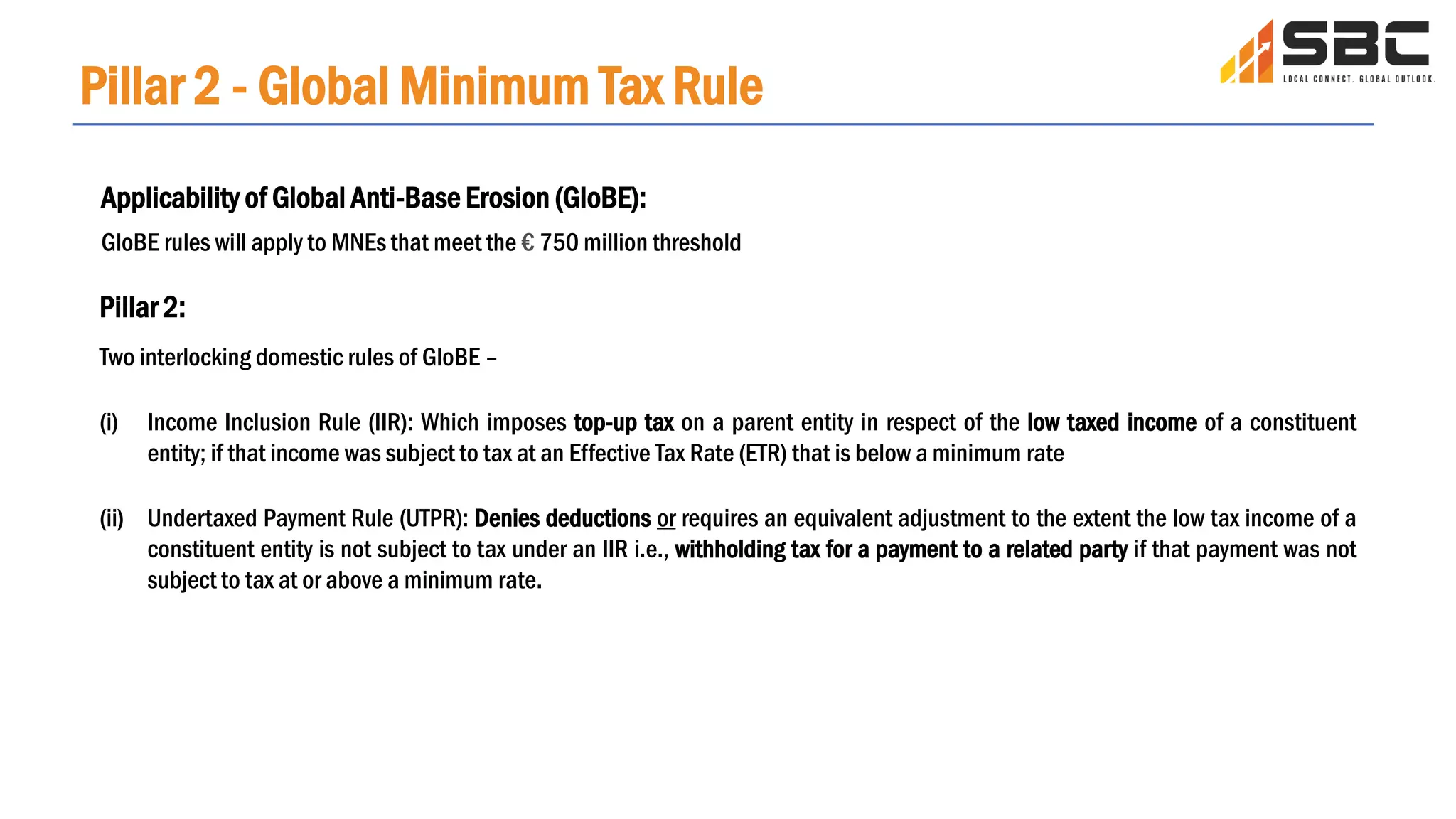 Pillar 2 - Global Minimum Tax Rule

SBC
LOCAL CONNECT. GLOBAL OUTLOOK.

Applicability of Global Anti-Base Erosion (GloBE):

GloBE rules will apply to MNEs that meet the € 750 million threshold

Pillar 2:

Two interlocking domestic rules of GloBE –

(i) Income Inclusion Rule (IIR): Which imposes top-up tax on a parent entity in respect of the low taxed income of a constituent entity; if that income was subject to tax at an Effective Tax Rate (ETR) that is below a minimum rate

(ii) Undertaxed Payment Rule (UTPR): Denies deductions or requires an equivalent adjustment to the extent the low tax income of a constituent entity is not subject to tax under an IIR i.e., withholding tax for a payment to a related party if that payment was not subject to tax at or above a minimum rate.